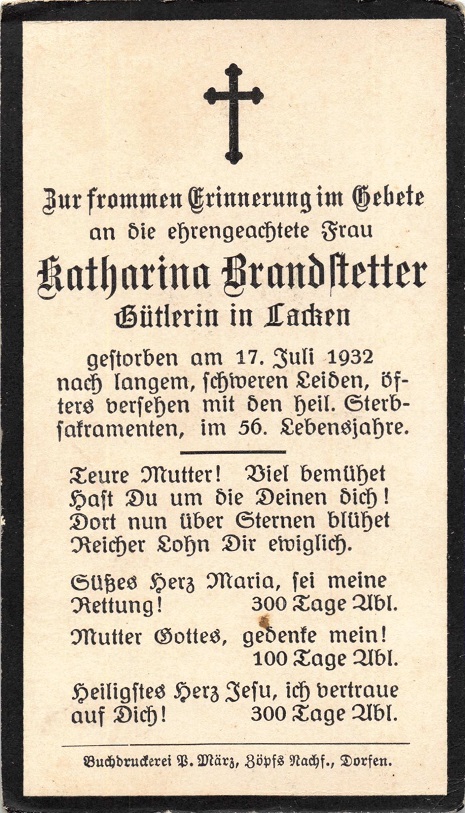 Zur frommen Erinnerung im Gebete
an die ehrengeachtete Frau

Katharina Brandstetter
Gütlerin in Lacken

gestorben am 17. Juli 1932 nach langem, schweren Leiden, öfters versehen mit den heil. Sterbsakramenten, im 56. Lebensjahre.

Teure Mutter! Viel bemühet
Hast Du um die Deinen dich!
Dort nun über Sternen blühet
Reicher Lohn Dir ewiglich.

Süßes Herz Maria, sei meine Rettung! 300 Tage Abl.

Mutter Gottes, gedenke mein! 100 Tage Abl.

Heiligstes Herz Jesu, ich vertraue auf Dich! 300 Tage Abl.

Buchdruckerei P. März, Zöpfs Nachf., Dorfen.